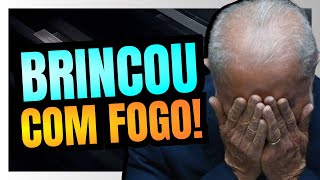 BRINCOU
COM FOGO!